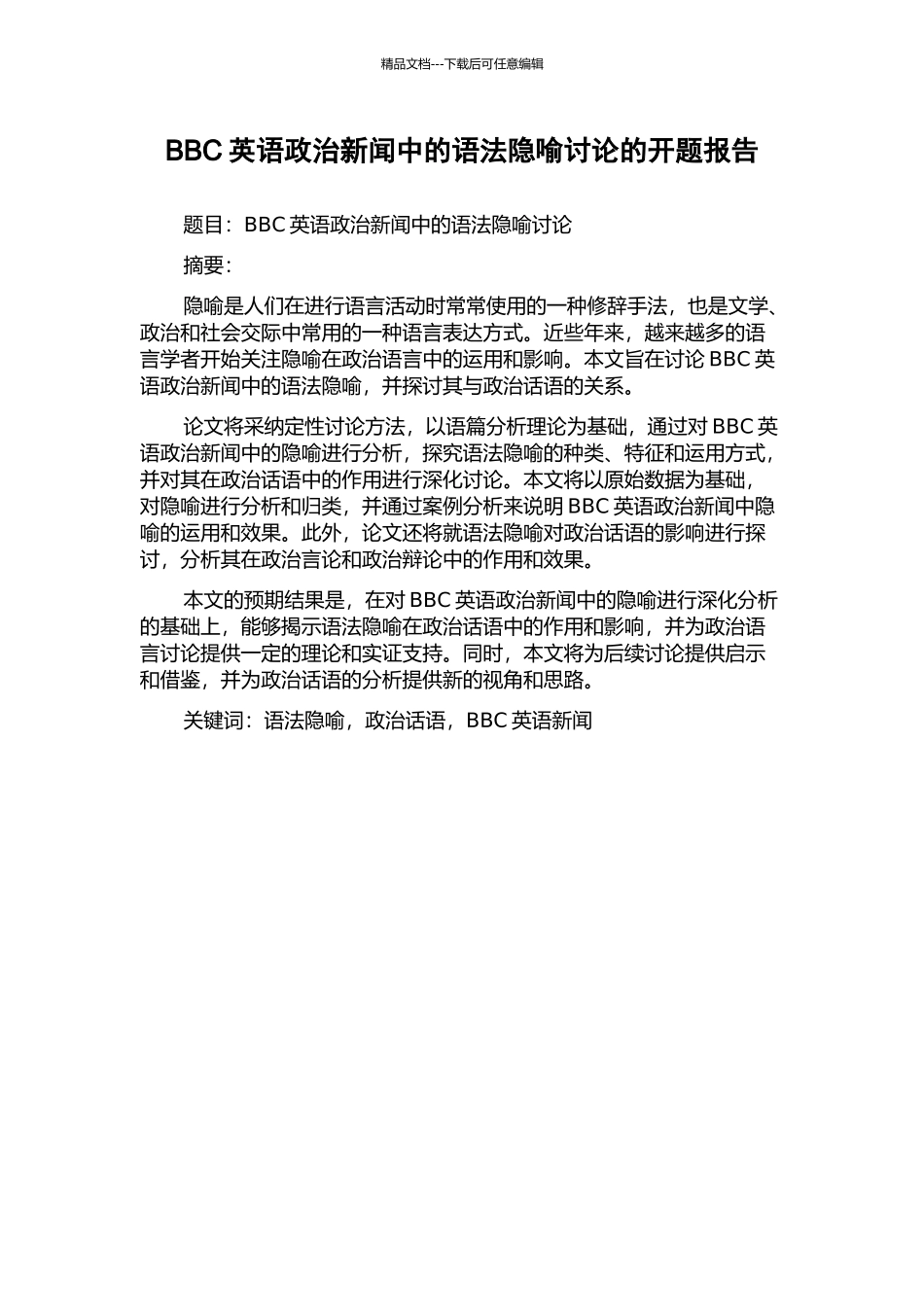 精品文档---下载后可任意编辑

BBC 英语政治新闻中的语法隐喻讨论的开题报告

题目：BBC 英语政治新闻中的语法隐喻讨论

摘要：

隐喻是人们在进行语言活动时常常使用的一种修辞手法，也是文学、政治和社会交际中常用的一种语言表达方式。近些年来，越来越多的语言学者开始关注隐喻在政治语言中的运用和影响。本文旨在讨论 BBC 英语政治新闻中的语法隐喻，并探讨其与政治话语的关系。

论文将采纳定性讨论方法，以语篇分析理论为基础，通过对 BBC 英语政治新闻中的隐喻进行分析，探究语法隐喻的种类、特征和运用方式，并对其在政治话语中的作用进行深化讨论。本文将以原始数据为基础，对隐喻进行分析和归类，并通过案例分析来说明 BBC 英语政治新闻中隐喻的运用和效果。此外，论文还将就语法隐喻对政治话语的影响进行探讨，分析其在政治言论和政治辩论中的作用和效果。

本文的预期结果是，在对 BBC 英语政治新闻中的隐喻进行深化分析的基础上，能够揭示语法隐喻在政治话语中的作用和影响，并为政治语言讨论提供一定的理论和实证支持。同时，本文将为后续讨论提供启示和借鉴，并为政治话语的分析提供新的视角和思路。

关键词：语法隐喻，政治话语，BBC 英语新闻